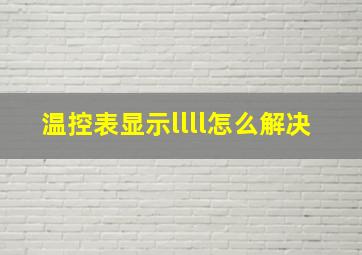 温控表显示llll怎么解决